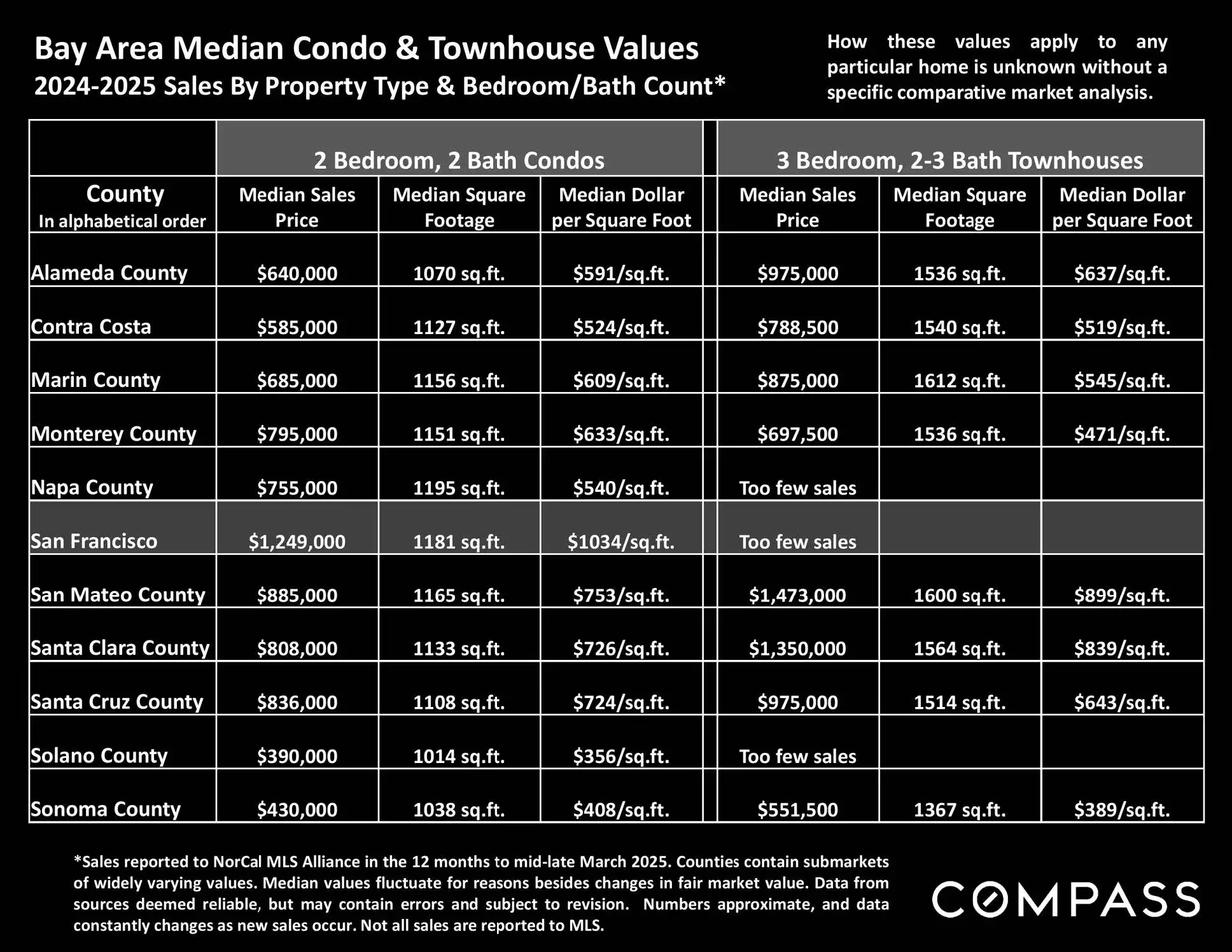 Bay Area Median Condo & Townhouse Values
2024-2025 Sales By Property Type & Bedroom/Bath Count*

How these values apply to any particular home is unknown without a specific comparative market analysis.

| | 2 Bedroom, 2 Bath Condos | | | 3 Bedroom, 2-3 Bath Townhouses | | |
|---|---|---|---|---|---|---|
| County In alphabetical order | Median Sales Price | Median Square Footage | Median Dollar per Square Foot | Median Sales Price | Median Square Footage | Median Dollar per Square Foot |
| Alameda County | $640,000 | 1070 sq.ft. | $591/sq.ft. | $975,000 | 1536 sq.ft. | $637/sq.ft. |
| Contra Costa | $585,000 | 1127 sq.ft. | $524/sq.ft. | $788,500 | 1540 sq.ft. | $519/sq.ft. |
| Marin County | $685,000 | 1156 sq.ft. | $609/sq.ft. | $875,000 | 1612 sq.ft. | $545/sq.ft. |
| Monterey County | $795,000 | 1151 sq.ft. | $633/sq.ft. | $697,500 | 1536 sq.ft. | $471/sq.ft. |
| Napa County | $755,000 | 1195 sq.ft. | $540/sq.ft. | Too few sales | | |
| San Francisco | $1,249,000 | 1181 sq.ft. | $1034/sq.ft. | Too few sales | | |
| San Mateo County | $885,000 | 1165 sq.ft. | $753/sq.ft. | $1,473,000 | 1600 sq.ft. | $899/sq.ft. |
| Santa Clara County | $808,000 | 1133 sq.ft. | $726/sq.ft. | $1,350,000 | 1564 sq.ft. | $839/sq.ft. |
| Santa Cruz County | $836,000 | 1108 sq.ft. | $724/sq.ft. | $975,000 | 1514 sq.ft. | $643/sq.ft. |
| Solano County | $390,000 | 1014 sq.ft. | $356/sq.ft. | Too few sales | | |
| Sonoma County | $430,000 | 1038 sq.ft. | $408/sq.ft. | $551,500 | 1367 sq.ft. | $389/sq.ft. |

*Sales reported to NorCal MLS Alliance in the 12 months to mid-late March 2025. Counties contain submarkets of widely varying values. Median values fluctuate for reasons besides changes in fair market value. Data from sources deemed reliable, but may contain errors and subject to revision. Numbers approximate, and data constantly changes as new sales occur. Not all sales are reported to MLS.

COMPASS